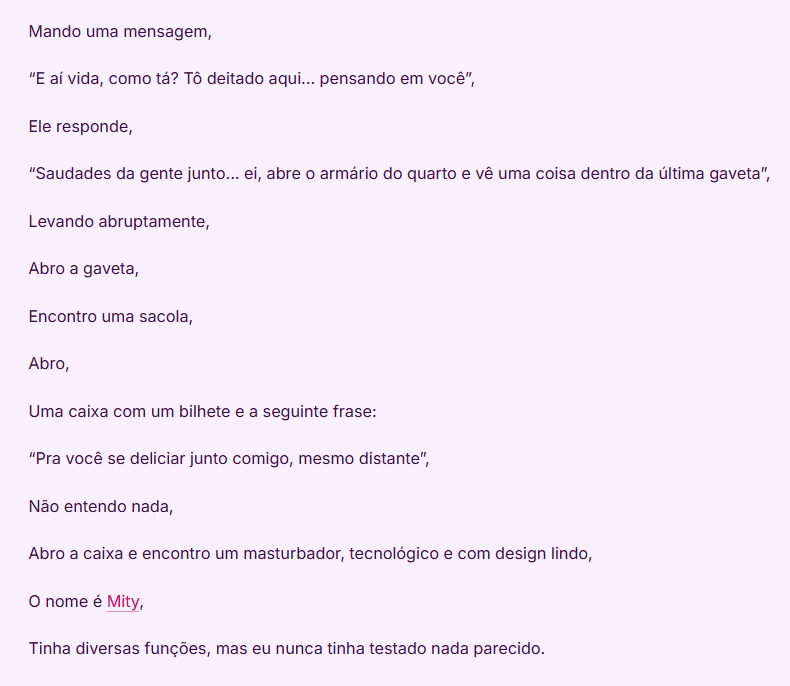 Mando uma mensagem,

“E aí vida, como tá? Tô deitado aqui... pensando em você”,

Ele responde,

“Saudades da gente junto... ei, abre o armário do quarto e vê uma coisa dentro da última gaveta”,

Levando abruptamente,

Abro a gaveta,

Encontro uma sacola,

Abro,

Uma caixa com um bilhete e a seguinte frase:

“Pra você se deliciar junto comigo, mesmo distante”,

Não entendo nada,

Abro a caixa e encontro um masturbador, tecnológico e com design lindo,

O nome é Mity,

Tinha diversas funções, mas eu nunca tinha testado nada parecido.